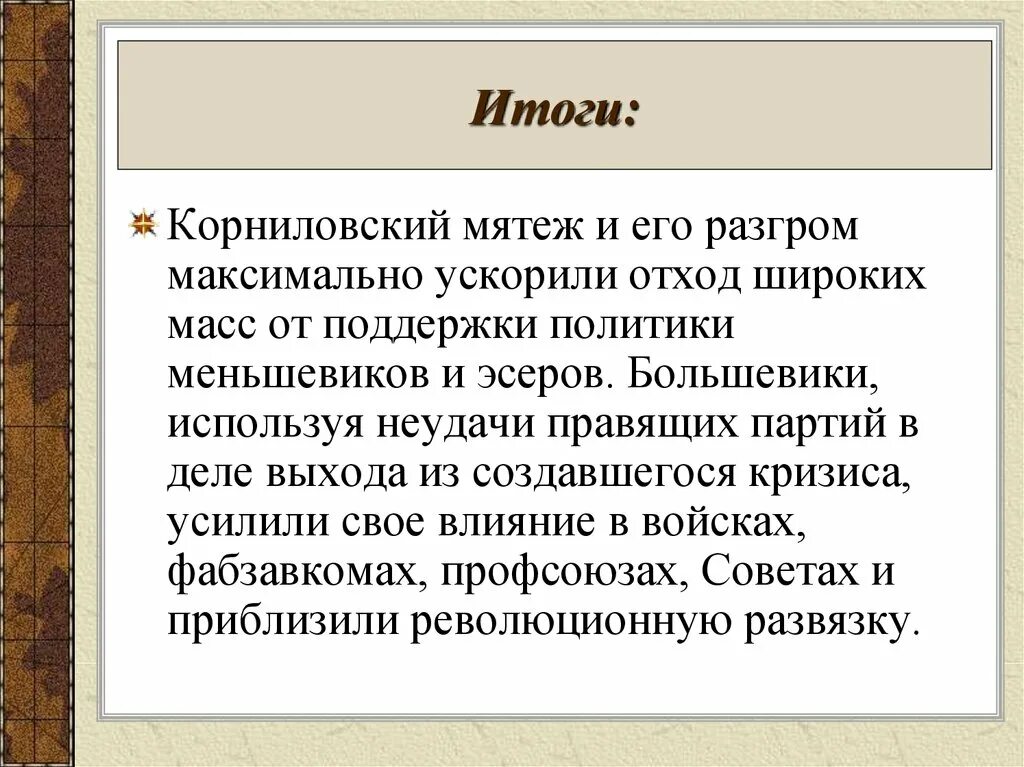 Итоги:

Корниловский мятеж и его разгром максимально ускорили отход широких масс от поддержки политики меньшевиков и эсеров. Большевики, используя неудачи правящих партий в деле выхода из создавшегося кризиса, усилили свое влияние в войсках, фабзавкомах, профсоюзах, Советах и приблизили революционную развязку.